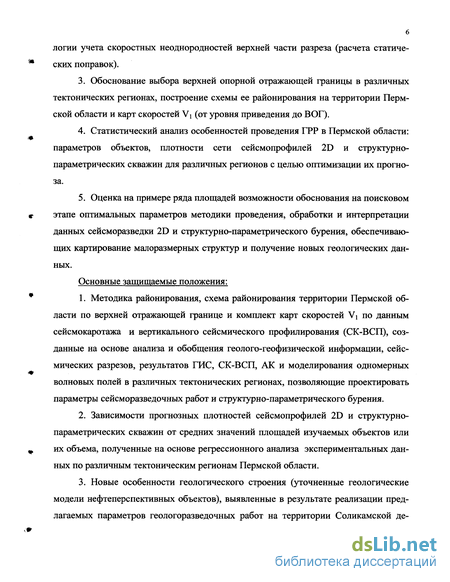 6

логии учета скоростных неоднородностей верхней части разреза (расчета статических поправок).

3. Обоснование выбора верхней опорной отражающей границы в различных тектонических регионах, построение схемы ее районирования на территории Пермской области и карт скоростей $V_1$ (от уровня приведения до ВОГ).

4. Статистический анализ особенностей проведения ГРР в Пермской области: параметров объектов, плотности сети сейсмопрофилей 2D и структурно-параметрических скважин для различных регионов с целью оптимизации их прогноза.

5. Оценка на примере ряда площадей возможности обоснования на поисковом этапе оптимальных параметров методики проведения, обработки и интерпретации данных сейсморазведки 2D и структурно-параметрического бурения, обеспечивающих картирование малоразмерных структур и получение новых геологических данных.

Основные защищаемые положения:

1. Методика районирования, схема районирования территории Пермской области по верхней отражающей границе и комплект карт скоростей $V_1$ по данным сейсмокаротажа и вертикального сейсмического профилирования (СК-ВСП), созданные на основе анализа и обобщения геолого-геофизической информации, сейсмических разрезов, результатов ГИС, СК-ВСП, АК и моделирования одномерных волновых полей в различных тектонических регионах, позволяющие проектировать параметры сейсморазведочных работ и структурно-параметрического бурения.

2. Зависимости прогнозных плотностей сейсмопрофилей 2D и структурно-параметрических скважин от средних значений площадей изучаемых объектов или их объема, полученные на основе регрессионного анализа экспериментальных данных по различным тектоническим регионам Пермской области.

3. Новые особенности геологического строения (уточненные геологические модели нефтеперспективных объектов), выявленные в результате реализации предлагаемых параметров геологоразведочных работ на территории Соликамской де-

dsLib.net
библиотека диссертаций